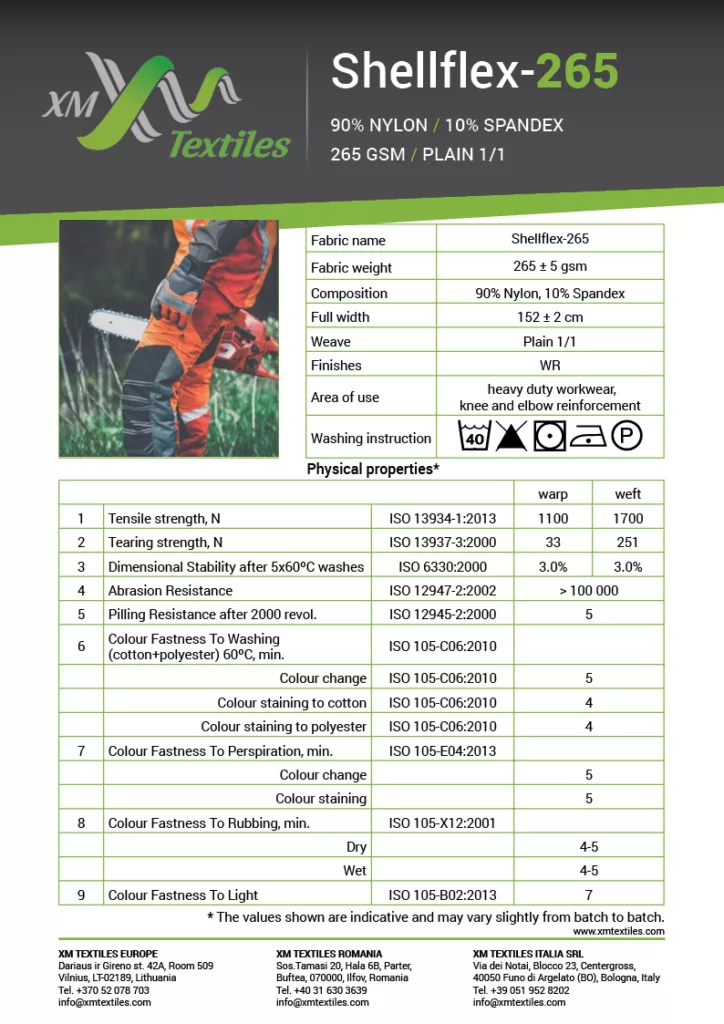 XM Textiles

Shellflex-265

90% NYLON / 10% SPANDEX
265 GSM / PLAIN 1/1

| Fabric name | Shellflex-265 |
|---|---|
| Fabric weight | 265 ± 5 gsm |
| Composition | 90% Nylon, 10% Spandex |
| Full width | 152 ± 2 cm |
| Weave | Plain 1/1 |
| Finishes | WR |
| Area of use | heavy duty workwear, knee and elbow reinforcement |
| Washing instruction | 40 P |

Physical properties*

| | | | warp | weft |
|---|---|---|---|---|
| 1 | Tensile strength, N | ISO 13934-1:2013 | 1100 | 1700 |
| 2 | Tearing strength, N | ISO 13937-3:2000 | 33 | 251 |
| 3 | Dimensional Stability after 5x60ºC washes | ISO 6330:2000 | 3.0% | 3.0% |
| 4 | Abrasion Resistance | ISO 12947-2:2002 | > 100 000 | |
| 5 | Pilling Resistance after 2000 revol. | ISO 12945-2:2000 | 5 | |
| 6 | Colour Fastness To Washing (cotton+polyester) 60ºC, min. | ISO 105-C06:2010 | | |
| | Colour change | ISO 105-C06:2010 | 5 | |
| | Colour staining to cotton | ISO 105-C06:2010 | 4 | |
| | Colour staining to polyester | ISO 105-C06:2010 | 4 | |
| 7 | Colour Fastness To Perspiration, min. | ISO 105-E04:2013 | | |
| | Colour change | | 5 | |
| | Colour staining | | 5 | |
| 8 | Colour Fastness To Rubbing, min. | ISO 105-X12:2001 | | |
| | Dry | | 4-5 | |
| | Wet | | 4-5 | |
| 9 | Colour Fastness To Light | ISO 105-B02:2013 | 7 | |

* The values shown are indicative and may vary slightly from batch to batch.
www.xmtextiles.com

XM TEXTILES EUROPE
Dariaus ir Gireno st. 42A, Room 509
Vilnius, LT-02189, Lithuania
Tel. +370 52 078 703
info@xmtextiles.com

XM TEXTILES ROMANIA
Sos.Tamasi 20, Hala 6B, Parter,
Buftea, 070000, Ilfov, Romania
Tel. +40 31 630 3639
info@xmtextiles.com

XM TEXTILES ITALIA SRL
Via dei Notai, Blocco 23, Centergross,
40050 Funo di Argelato (BO), Bologna, Italy
Tel. +39 051 952 8202
info@xmtextiles.com